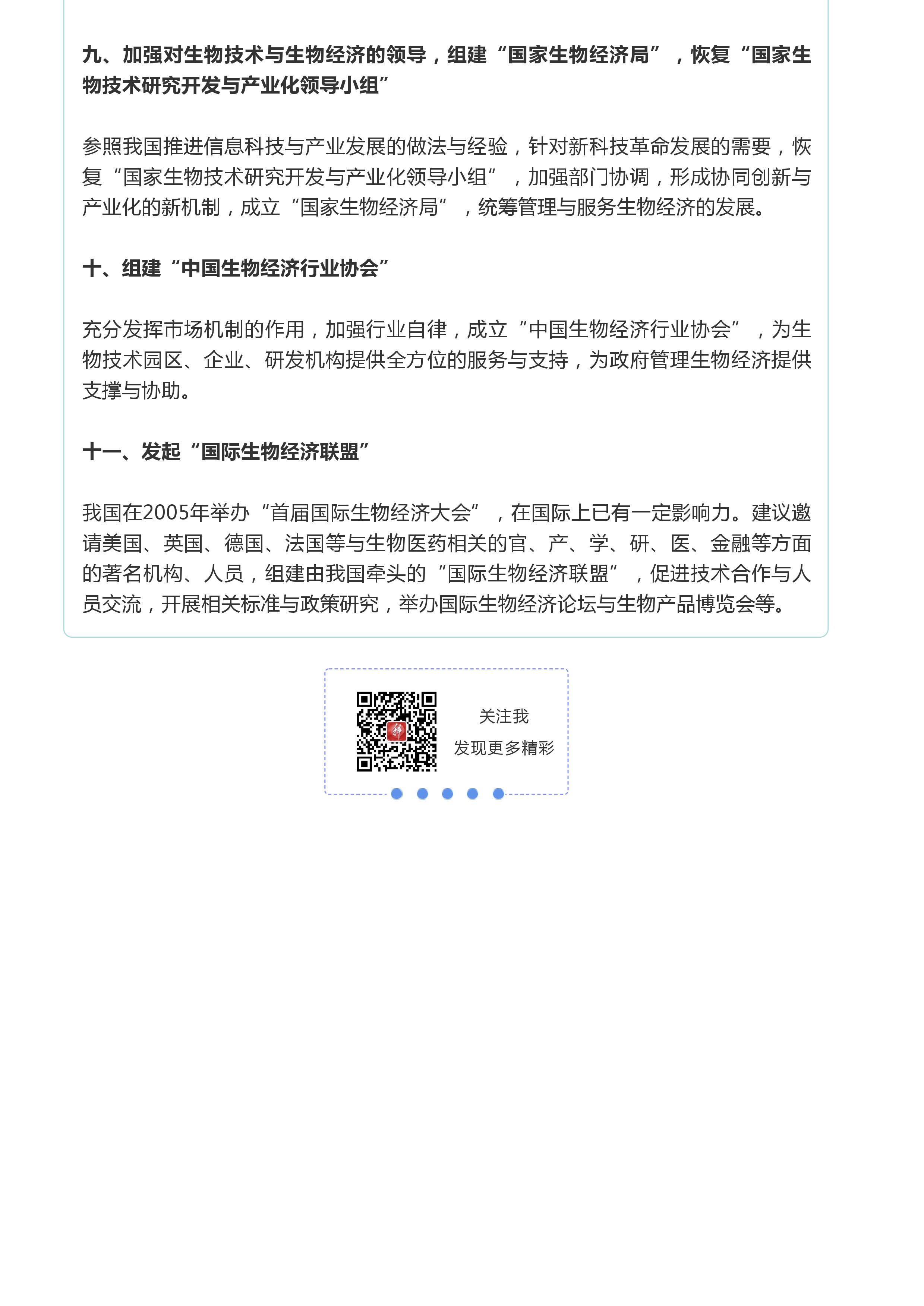 九、加强对生物技术与生物经济的领导，组建“国家生物经济局”，恢复“国家生物技术研究开发与产业化领导小组”

参照我国推进信息科技与产业发展的做法与经验，针对新科技革命发展的需要，恢复“国家生物技术研究开发与产业化领导小组”，加强部门协调，形成协同创新与产业化的新机制，成立“国家生物经济局”，统筹管理与服务生物经济的发展。

十、组建“中国生物经济行业协会”

充分发挥市场机制的作用，加强行业自律，成立“中国生物经济行业协会”，为生物技术园区、企业、研发机构提供全方位的服务与支持，为政府管理生物经济提供支撑与协助。

十一、发起“国际生物经济联盟”

我国在2005年举办“首届国际生物经济大会”，在国际上已有一定影响力。建议邀请美国、英国、德国、法国等与生物医药相关的官、产、学、研、医、金融等方面的著名机构、人员，组建由我国牵头的“国际生物经济联盟”，促进技术合作与人员交流，开展相关标准与政策研究，举办国际生物经济论坛与生物产品博览会等。

关注我
发现更多精彩